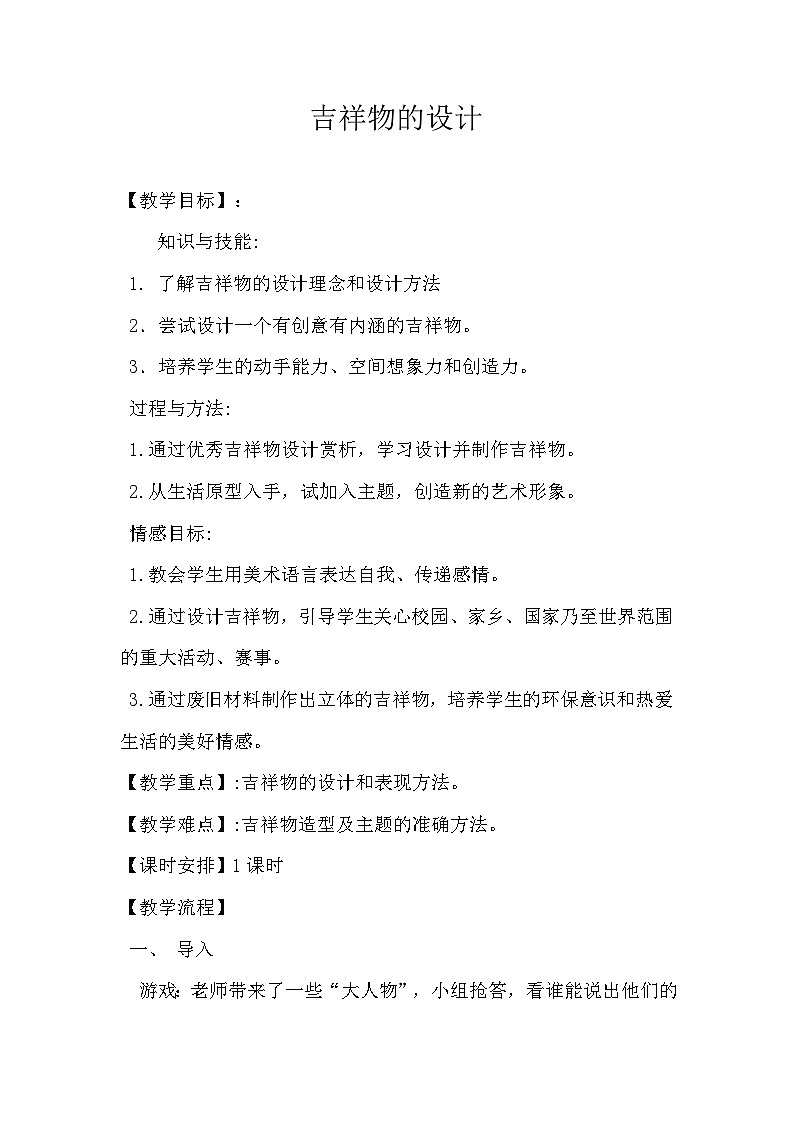 吉祥物的设计

【教学目标】：

知识与技能:

1. 了解吉祥物的设计理念和设计方法

2. 尝试设计一个有创意有内涵的吉祥物。

3. 培养学生的动手能力、空间想象力和创造力。

过程与方法:

1.通过优秀吉祥物设计赏析，学习设计并制作吉祥物。

2.从生活原型入手，试加入主题，创造新的艺术形象。

情感目标:

1.教会学生用美术语言表达自我、传递感情。

2.通过设计吉祥物，引导学生关心校园、家乡、国家乃至世界范围的重大活动、赛事。

3.通过废旧材料制作出立体的吉祥物，培养学生的环保意识和热爱生活的美好情感。

【教学重点】:吉祥物的设计和表现方法。

【教学难点】:吉祥物造型及主题的准确方法。

【课时安排】1课时

【教学流程】

一、 导入

游戏:老师带来了一些“大人物”，小组抢答，看谁能说出他们的